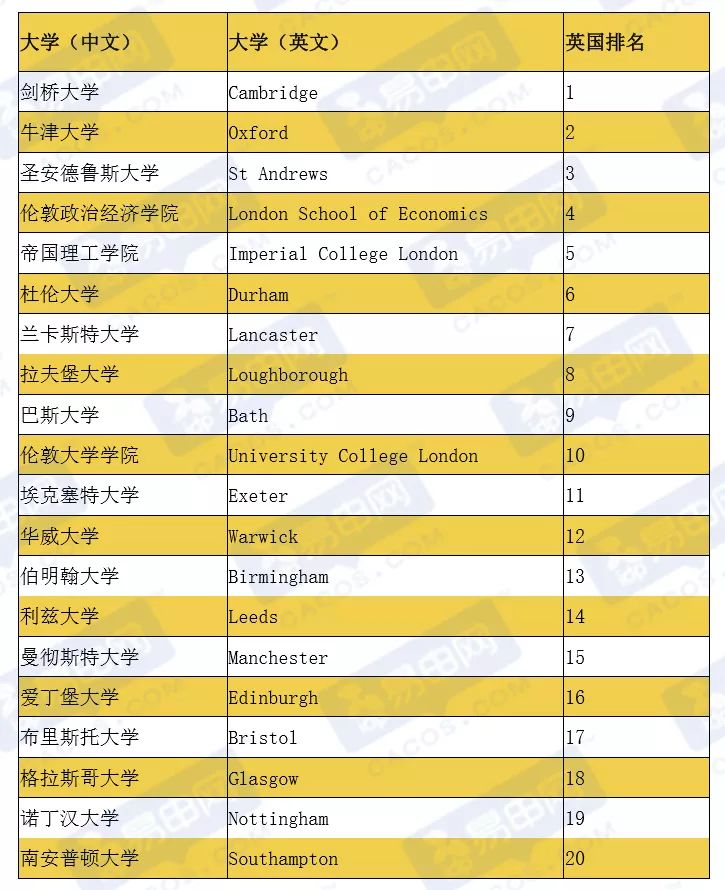 | 大学（中文） | 大学（英文） | 英国排名 |
|---|---|---|
| 剑桥大学 | Cambridge | 1 |
| 牛津大学 | Oxford | 2 |
| 圣安德鲁斯大学 | St Andrews | 3 |
| 伦敦政治经济学院 | London School of Economics | 4 |
| 帝国理工学院 | Imperial College London | 5 |
| 杜伦大学 | Durham | 6 |
| 兰卡斯特大学 | Lancaster | 7 |
| 拉夫堡大学 | Loughborough | 8 |
| 巴斯大学 | Bath | 9 |
| 伦敦大学学院 | University College London | 10 |
| 埃克塞特大学 | Exeter | 11 |
| 华威大学 | Warwick | 12 |
| 伯明翰大学 | Birmingham | 13 |
| 利兹大学 | Leeds | 14 |
| 曼彻斯特大学 | Manchester | 15 |
| 爱丁堡大学 | Edinburgh | 16 |
| 布里斯托大学 | Bristol | 17 |
| 格拉斯哥大学 | Glasgow | 18 |
| 诺丁汉大学 | Nottingham | 19 |
| 南安普顿大学 | Southampton | 20 |

易田网 CACOS.COM